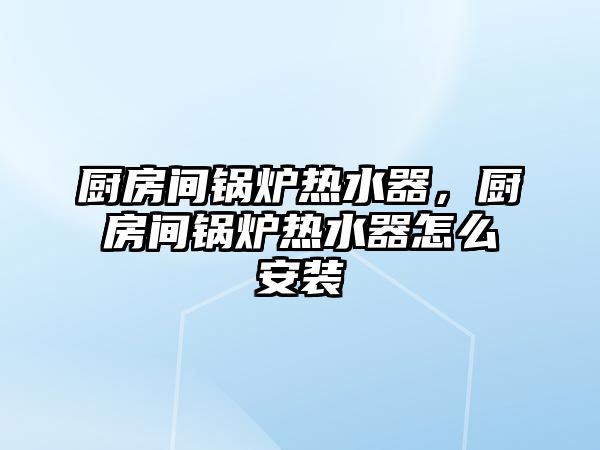 厨房间锅炉热水器，厨房间锅炉热水器怎么安装